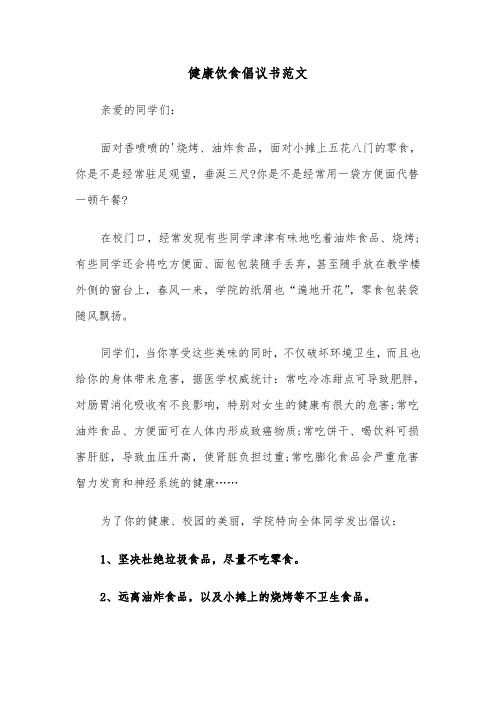 健康饮食倡议书范文

亲爱的同学们：

面对香喷喷的'烧烤、油炸食品，面对小摊上五花八门的零食，你是不是经常驻足观望，垂涎三尺?你是不是经常用一袋方便面代替一顿午餐?

在校门口，经常发现有些同学津津有味地吃着油炸食品、烧烤；有些同学还会将吃方便面、面包包装随手丢弃，甚至随手放在教学楼外侧的窗台上，春风一来，学院的纸屑也“遍地开花”，零食包装袋随风飘扬。

同学们，当你享受这些美味的同时，不仅破坏环境卫生，而且也给你的身体带来危害，据医学权威统计：常吃冷冻甜点可导致肥胖，对肠胃消化吸收有不良影响，特别对女生的健康有很大的危害；常吃油炸食品、方便面可在人体内形成致癌物质；常吃饼干、喝饮料可损害肝脏，导致血压升高，使肾脏负担过重；常吃膨化食品会严重危害智力发育和神经系统的健康……

为了你的健康、校园的美丽，学院特向全体同学发出倡议：

1、坚决杜绝垃圾食品，尽量不吃零食。

2、远离油炸食品，以及小摊上的烧烤等不卫生食品。